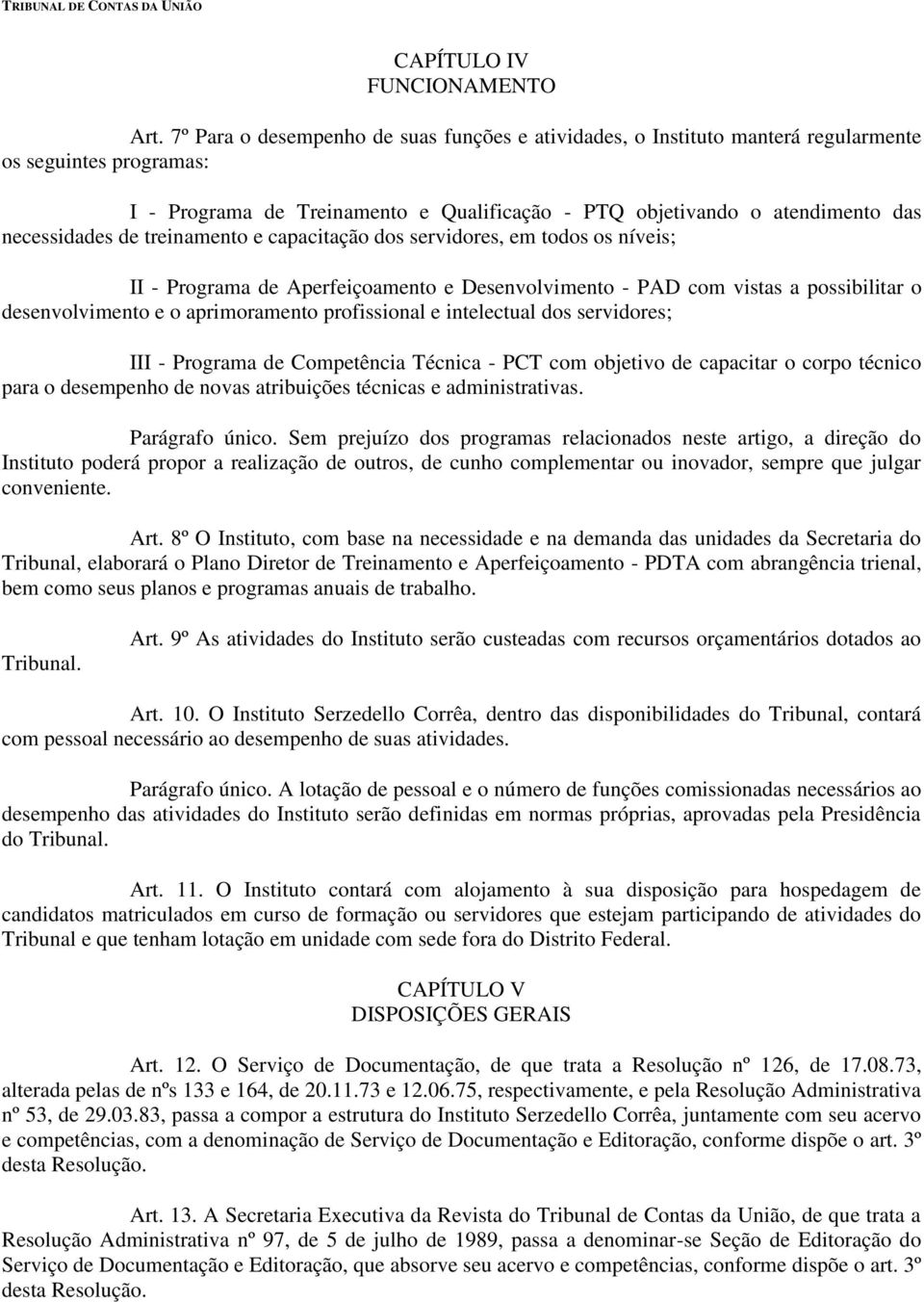 TRIBUNAL DE CONTAS DA UNIÃO

CAPÍTULO IV
FUNCIONAMENTO

Art. 7º Para o desempenho de suas funções e atividades, o Instituto manterá regularmente os seguintes programas:

I - Programa de Treinamento e Qualificação - PTQ objetivando o atendimento das necessidades de treinamento e capacitação dos servidores, em todos os níveis;

II - Programa de Aperfeiçoamento e Desenvolvimento - PAD com vistas a possibilitar o desenvolvimento e o aprimoramento profissional e intelectual dos servidores;

III - Programa de Competência Técnica - PCT com objetivo de capacitar o corpo técnico para o desempenho de novas atribuições técnicas e administrativas.

Parágrafo único. Sem prejuízo dos programas relacionados neste artigo, a direção do Instituto poderá propor a realização de outros, de cunho complementar ou inovador, sempre que julgar conveniente.

Art. 8º O Instituto, com base na necessidade e na demanda das unidades da Secretaria do Tribunal, elaborará o Plano Diretor de Treinamento e Aperfeiçoamento - PDTA com abrangência trienal, bem como seus planos e programas anuais de trabalho.

Art. 9º As atividades do Instituto serão custeadas com recursos orçamentários dotados ao Tribunal.

Art. 10. O Instituto Serzedello Corrêa, dentro das disponibilidades do Tribunal, contará com pessoal necessário ao desempenho de suas atividades.

Parágrafo único. A lotação de pessoal e o número de funções comissionadas necessários ao desempenho das atividades do Instituto serão definidas em normas próprias, aprovadas pela Presidência do Tribunal.

Art. 11. O Instituto contará com alojamento à sua disposição para hospedagem de candidatos matriculados em curso de formação ou servidores que estejam participando de atividades do Tribunal e que tenham lotação em unidade com sede fora do Distrito Federal.

CAPÍTULO V
DISPOSIÇÕES GERAIS

Art. 12. O Serviço de Documentação, de que trata a Resolução nº 126, de 17.08.73, alterada pelas de nºs 133 e 164, de 20.11.73 e 12.06.75, respectivamente, e pela Resolução Administrativa nº 53, de 29.03.83, passa a compor a estrutura do Instituto Serzedello Corrêa, juntamente com seu acervo e competências, com a denominação de Serviço de Documentação e Editoração, conforme dispõe o art. 3º desta Resolução.

Art. 13. A Secretaria Executiva da Revista do Tribunal de Contas da União, de que trata a Resolução Administrativa nº 97, de 5 de julho de 1989, passa a denominar-se Seção de Editoração do Serviço de Documentação e Editoração, que absorve seu acervo e competências, conforme dispõe o art. 3º desta Resolução.